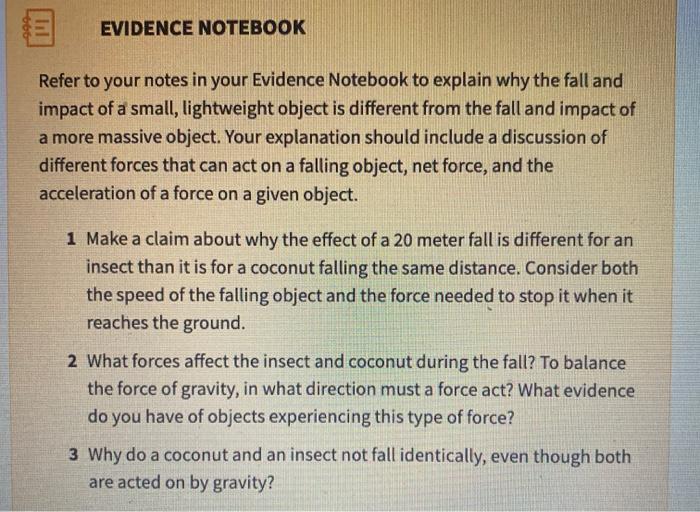 EVIDENCE NOTEBOOK

Refer to your notes in your Evidence Notebook to explain why the fall and impact of a small, lightweight object is different from the fall and impact of a more massive object. Your explanation should include a discussion of different forces that can act on a falling object, net force, and the acceleration of a force on a given object.

1 Make a claim about why the effect of a 20 meter fall is different for an insect than it is for a coconut falling the same distance. Consider both the speed of the falling object and the force needed to stop it when it reaches the ground.

2 What forces affect the insect and coconut during the fall? To balance the force of gravity, in what direction must a force act? What evidence do you have of objects experiencing this type of force?

3 Why do a coconut and an insect not fall identically, even though both are acted on by gravity?